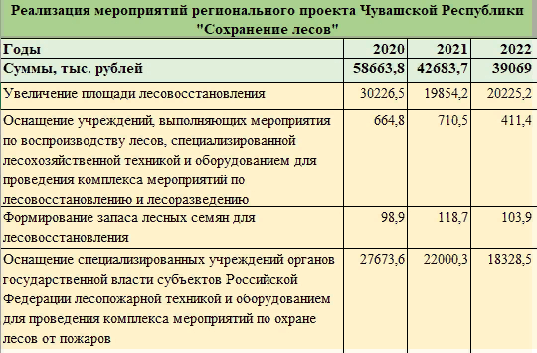 Реализация мероприятий регионального проекта Чувашской Республики "Сохранение лесов"

| Годы | 2020 | 2021 | 2022 |
|---|---|---|---|
| Суммы, тыс. рублей | 58663,8 | 42683,7 | 39069 |
| Увеличение площади лесовосстановления | 30226,5 | 19854,2 | 20225,2 |
| Оснащение учреждений, выполняющих мероприятия по воспроизводству лесов, специализированной лесохозяйственной техникой и оборудованием для проведения комплекса мероприятий по лесовосстановлению и лесоразведению | 664,8 | 710,5 | 411,4 |
| Формирование запаса лесных семян для лесовосстановления | 98,9 | 118,7 | 103,9 |
| Оснащение специализированных учреждений органов государственной власти субъектов Российской Федерации лесопожарной техникой и оборудованием для проведения комплекса мероприятий по охране лесов от пожаров | 27673,6 | 22000,3 | 18328,5 |